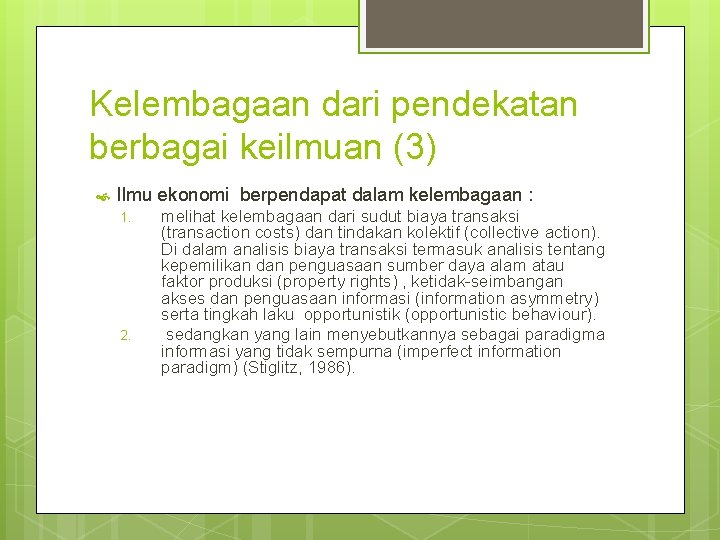 Kelembagaan dari pendekatan berbagai keilmuan (3)

Ilmu ekonomi berpendapat dalam kelembagaan :

1. melihat kelembagaan dari sudut biaya transaksi (transaction costs) dan tindakan kolektif (collective action). Di dalam analisis biaya transaksi termasuk analisis tentang kepemilikan dan penguasaan sumber daya alam atau faktor produksi (property rights) , ketidak-seimbangan akses dan penguasaan informasi (information asymmetry) serta tingkah laku opportunistik (opportunistic behaviour).
2. sedangkan yang lain menyebutkannya sebagai paradigma informasi yang tidak sempurna (imperfect information paradigm) (Stiglitz, 1986).